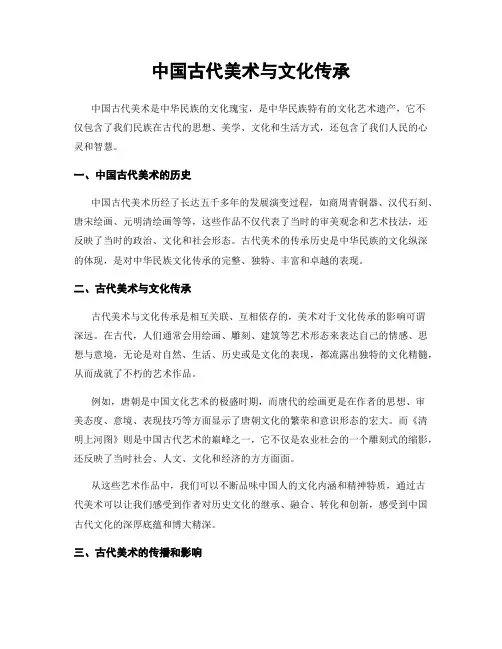 中国古代美术与文化传承

中国古代美术是中华民族的文化瑰宝，是中华民族特有的文化艺术遗产，它不仅包含了我们民族在古代的思想、美学、文化和生活方式，还包含了我们人民的心灵和智慧。

一、中国古代美术的历史

中国古代美术历经了长达五千多年的发展演变过程，如商周青铜器、汉代石刻、唐宋绘画、元明清绘画等等，这些作品不仅代表了当时的审美观念和艺术技法，还反映了当时的政治、文化和社会形态。古代美术的传承历史是中华民族的文化纵深的体现，是对中华民族文化传承的完整、独特、丰富和卓越的表现。

二、古代美术与文化传承

古代美术与文化传承是相互关联、互相依存的，美术对于文化传承的影响可谓深远。在古代，人们通常会用绘画、雕刻、建筑等艺术形态来表达自己的情感、思想与意境，无论是对自然、生活、历史或是文化的表现，都流露出独特的文化精髓，从而成就了不朽的艺术作品。

例如，唐朝是中国文化艺术的极盛时期，而唐代的绘画更是在作者的思想、审美态度、意境、表现技巧等方面显示了唐朝文化的繁荣和意识形态的宏大。而《清明上河图》则是中国古代艺术的巅峰之一，它不仅是农业社会的一个雕刻式的缩影，还反映了当时社会、人文、文化和经济的方方面面。

从这些艺术作品中，我们可以不断品味中国人的文化内涵和精神特质，通过古代美术可以让我们感受到作者对历史文化的继承、融合、转化和创新，感受到中国古代文化的深厚底蕴和博大精深。

三、古代美术的传播和影响